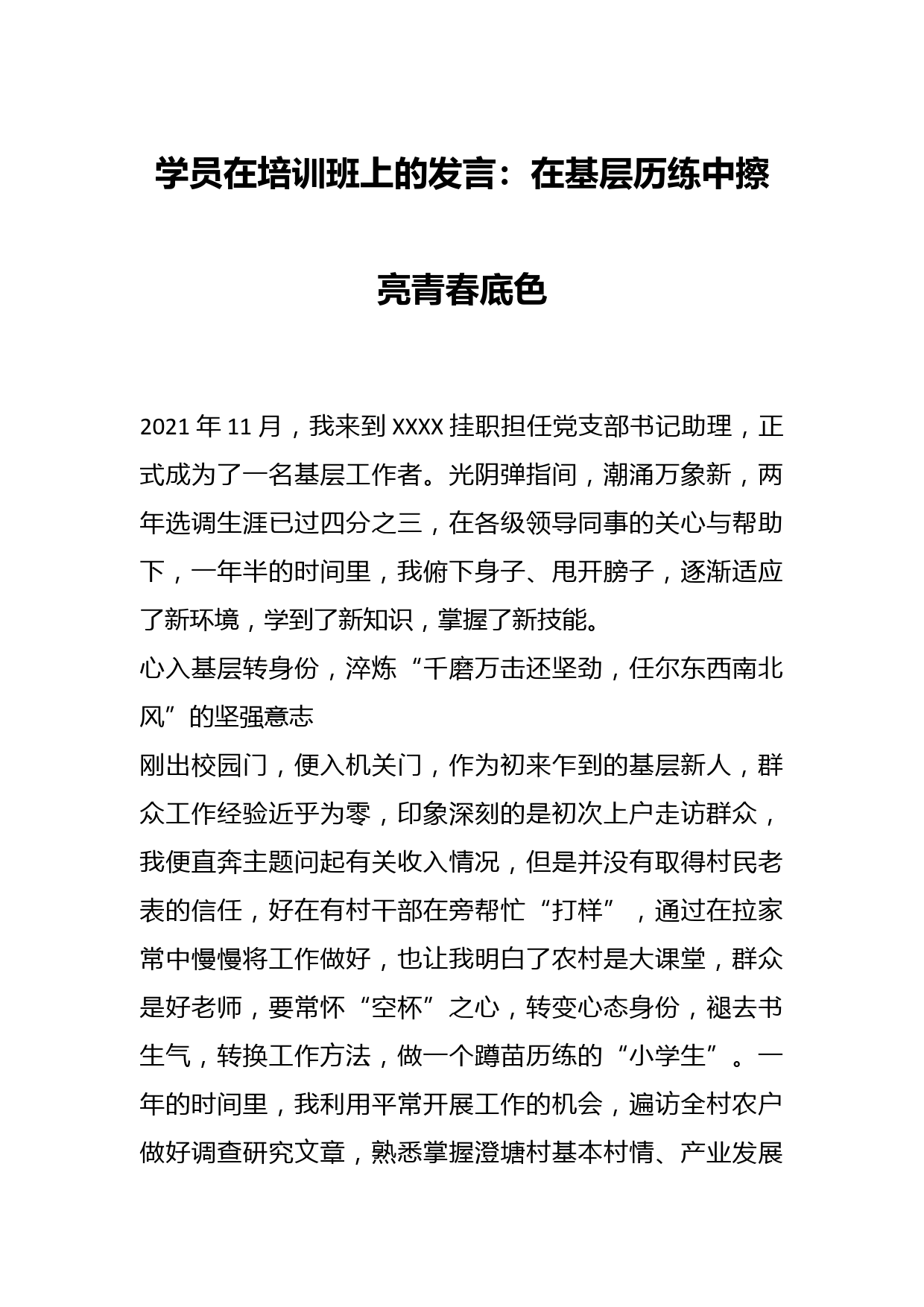 学员在培训班上的发言：在基层历练中擦亮青春底色

2021年11月，我来到XXXX挂职担任党支部书记助理，正式成为了一名基层工作者。光阴弹指间，潮涌万象新，两年选调生涯已过四分之三，在各级领导同事的关心与帮助下，一年半的时间里，我俯下身子、甩开膀子，逐渐适应了新环境，学到了新知识，掌握了新技能。

心入基层转身份，淬炼“千磨万击还坚劲，任尔东西南北风”的坚强意志

刚出校园门，便入机关门，作为初来乍到的基层新人，群众工作经验近乎为零，印象深刻的是初次上户走访群众，我便直奔主题问起有关收入情况，但是并没有取得村民老表的信任，好在有村干部在旁帮忙“打样”，通过在拉家常中慢慢将工作做好，也让我明白了农村是大课堂，群众是好老师，要常怀“空杯”之心，转变心态身份，褪去书生气，转换工作方法，做一个蹲苗历练的“小学生”。一年的时间里，我利用平常开展工作的机会，遍访全村农户做好调查研究文章，熟悉掌握澄塘村基本村情、产业发展